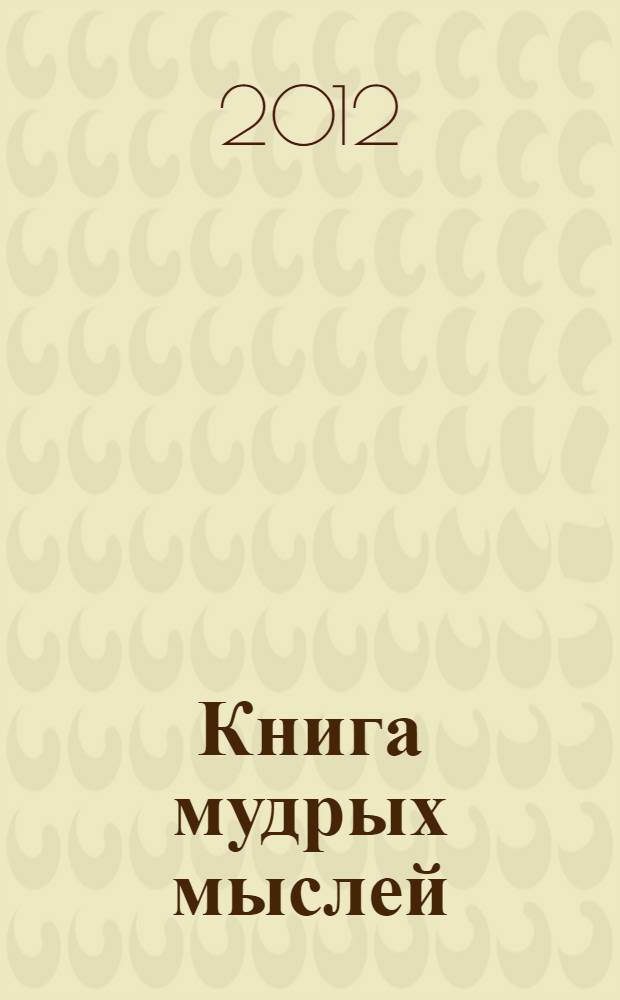 2012

Книга мудрых мыслей